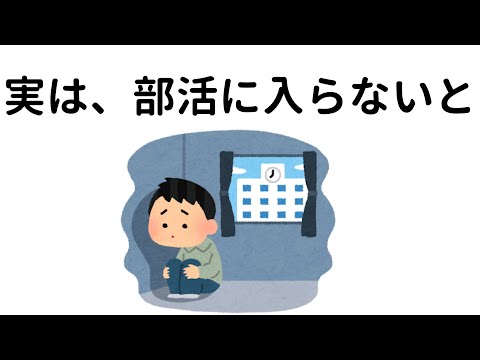 実は、部活に入らないと